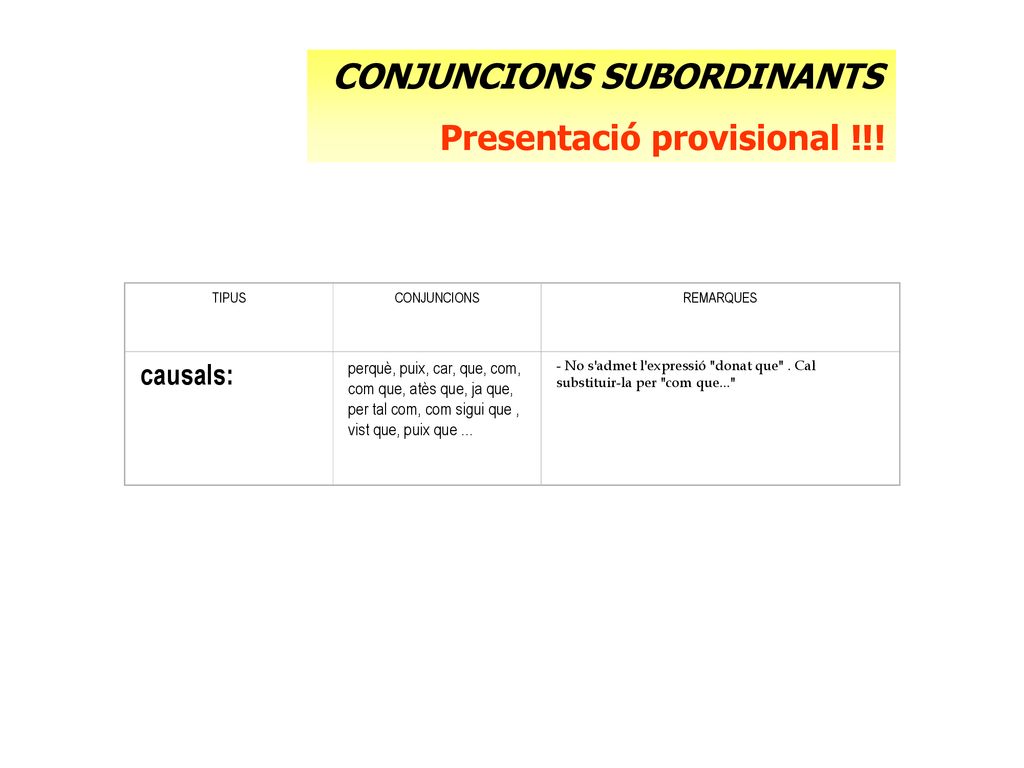 CONJUNCIONS SUBORDINANTS
Presentació provisional !!!

| TIPUS | CONJUNCIONS | REMARQUES |
|---|---|---|
| causals: | perquè, puix, car, que, com, com que, atès que, ja que, per tal com, com sigui que , vist que, puix que ... | - No s'admet l'expressió "donat que" . Cal substituir-la per "com que..." |